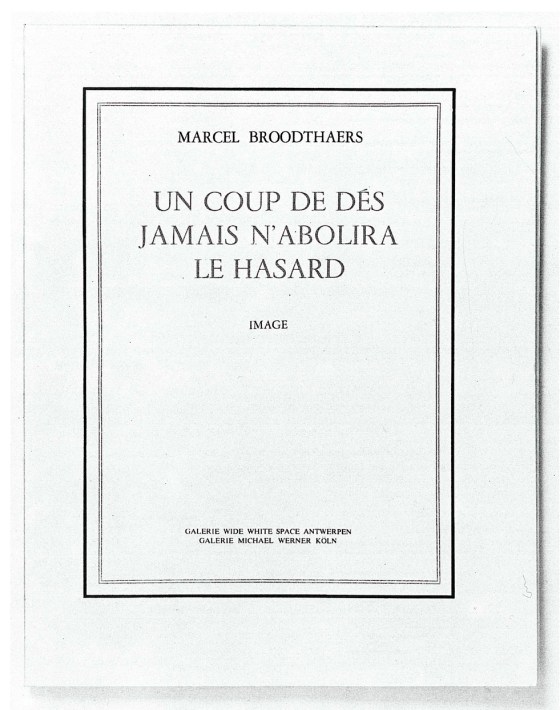 MARCEL BROODTHAERS

UN COUP DE DÉS
JAMAIS N'ABOLIRA
LE HASARD

IMAGE

GALERIE WIDE WHITE SPACE ANTWERPEN
GALERIE MICHAEL WERNER KÖLN